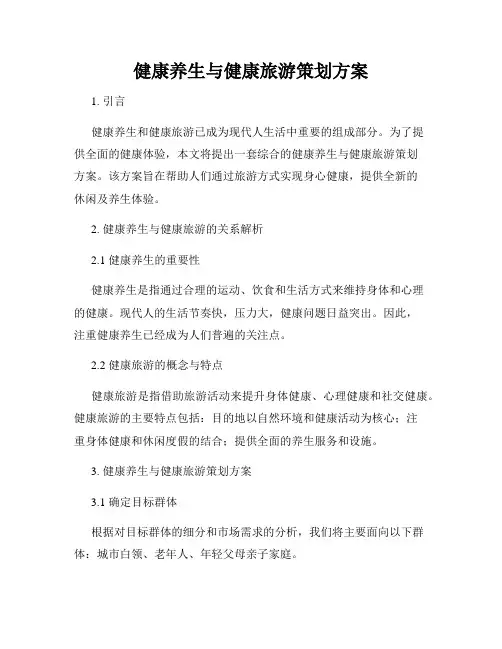 健康养生与健康旅游策划方案

1. 引言

健康养生和健康旅游已成为现代人生活中重要的组成部分。为了提供全面的健康体验，本文将提出一套综合的健康养生与健康旅游策划方案。该方案旨在帮助人们通过旅游方式实现身心健康，提供全新的休闲及养生体验。

2. 健康养生与健康旅游的关系解析

2.1 健康养生的重要性

健康养生是指通过合理的运动、饮食和生活方式来维持身体和心理的健康。现代人的生活节奏快，压力大，健康问题日益突出。因此，注重健康养生已经成为人们普遍的关注点。

2.2 健康旅游的概念与特点

健康旅游是指借助旅游活动来提升身体健康、心理健康和社交健康。健康旅游的主要特点包括：目的地以自然环境和健康活动为核心；注重身体健康和休闲度假的结合；提供全面的养生服务和设施。

3. 健康养生与健康旅游策划方案

3.1 确定目标群体

根据对目标群体的细分和市场需求的分析，我们将主要面向以下群体：城市白领、老年人、年轻父母亲子家庭。